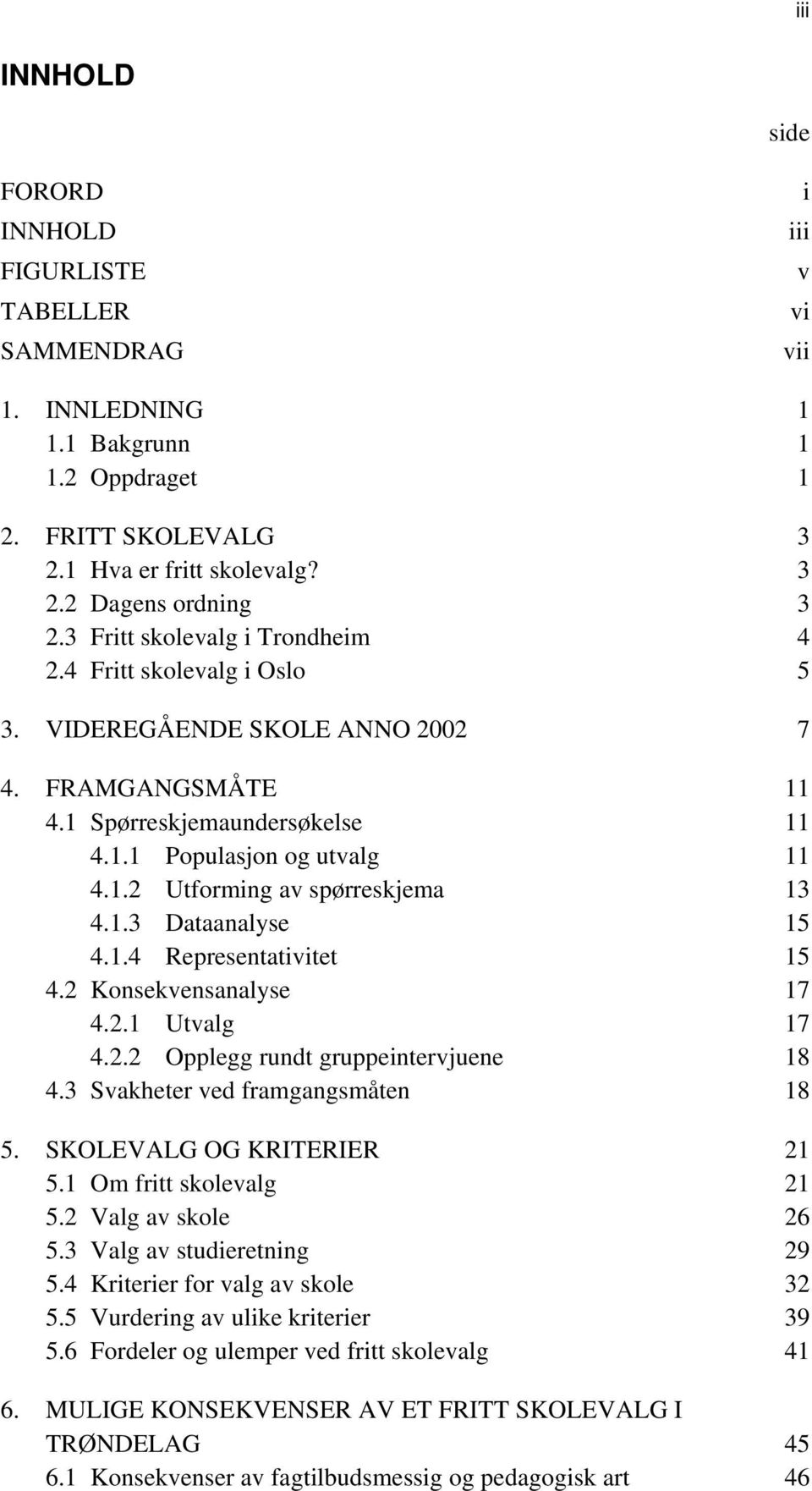 iii

INNHOLD

side

FORORD i
INNHOLD iii
FIGURLISTE v
TABELLER vi
SAMMENDRAG vii

1. INNLEDNING 1
1.1 Bakgrunn 1
1.2 Oppdraget 1

2. FRITT SKOLEVALG 3
2.1 Hva er fritt skolevalg? 3
2.2 Dagens ordning 3
2.3 Fritt skolevalg i Trondheim 4
2.4 Fritt skolevalg i Oslo 5

3. VIDEREGÅENDE SKOLE ANNO 2002 7

4. FRAMGANGSMÅTE 11
4.1 Spørreskjemaundersøkelse 11
4.1.1 Populasjon og utvalg 11
4.1.2 Utforming av spørreskjema 13
4.1.3 Dataanalyse 15
4.1.4 Representativitet 15
4.2 Konsekvensanalyse 17
4.2.1 Utvalg 17
4.2.2 Opplegg rundt gruppeintervjuene 18
4.3 Svakheter ved framgangsmåten 18

5. SKOLEVALG OG KRITERIER 21
5.1 Om fritt skolevalg 21
5.2 Valg av skole 26
5.3 Valg av studieretning 29
5.4 Kriterier for valg av skole 32
5.5 Vurdering av ulike kriterier 39
5.6 Fordeler og ulemper ved fritt skolevalg 41

6. MULIGE KONSEKVENSER AV ET FRITT SKOLEVALG I TRØNDELAG 45
6.1 Konsekvenser av fagtilbudsmessig og pedagogisk art 46